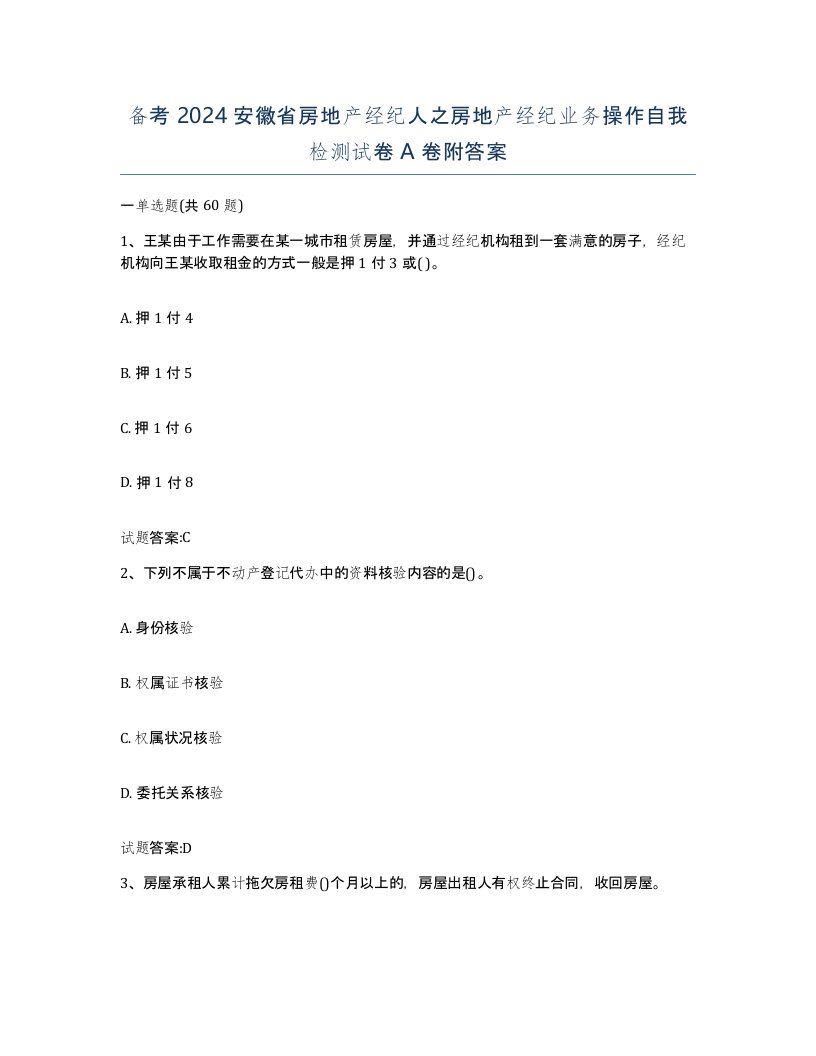 备考 2024 安徽省房地产经纪人之房地产经纪业务操作自我检测试卷 A 卷附答案

一单选题(共 60 题)

1、王某由于工作需要在某一城市租赁房屋，并通过经纪机构租到一套满意的房子，经纪机构向王某收取租金的方式一般是押 1 付 3 或( )。

A. 押 1 付 4

B. 押 1 付 5

C. 押 1 付 6

D. 押 1 付 8

试题答案:C

2、下列不属于不动产登记代办中的资料核验内容的是()。

A. 身份核验

B. 权属证书核验

C. 权属状况核验

D. 委托关系核验

试题答案:D

3、房屋承租人累计拖欠房租费()个月以上的，房屋出租人有权终止合同，收回房屋。